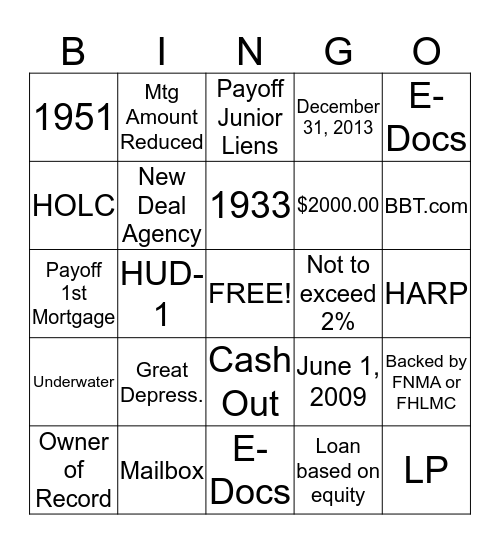 | B | I | N | G | O |
|---|---|---|---|---|
| 1951 | Mtg Amount Reduced | Payoff Junior Liens | December 31, 2013 | E-Docs |
| HOLC | New Deal Agency | 1933 | $2000.00 | BBT.com |
| Payoff 1st Mortgage | HUD-1 | FREE! | Not to exceed 2% | HARP |
| Underwater | Great Depress. | Cash Out | June 1, 2009 | Backed by FNMA or FHLMC |
| Owner of Record | Mailbox | E-Docs | Loan based on equity | LP |